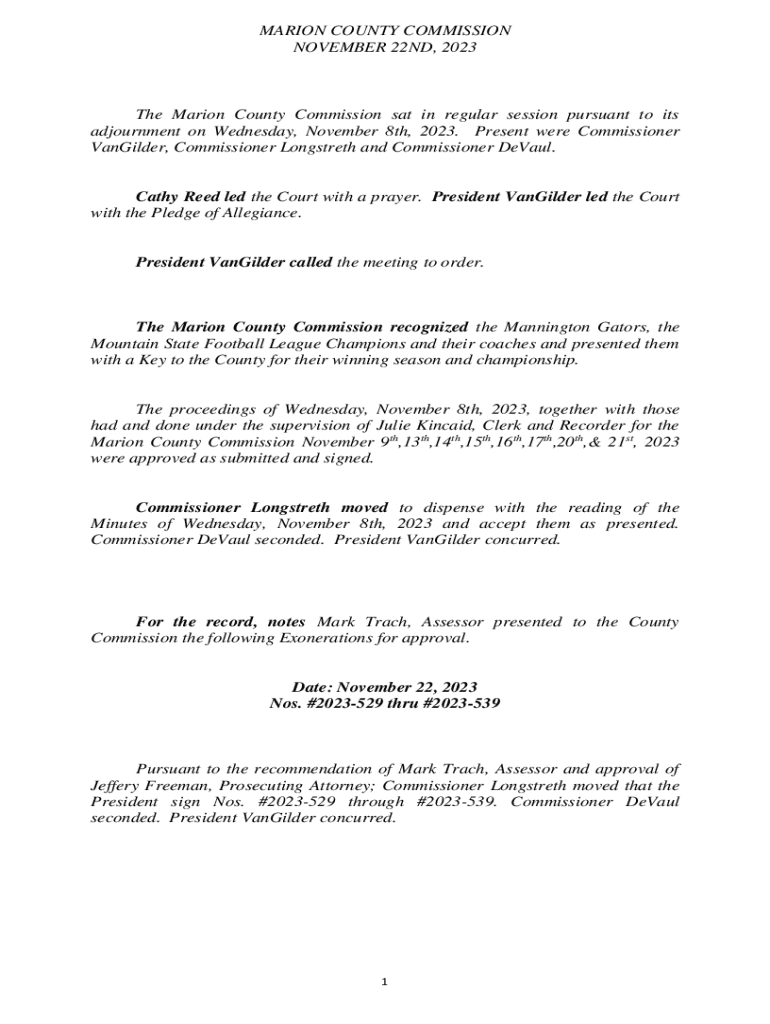 MARION COUNTY COMMISSION
NOVEMBER 22ND, 2023

The Marion County Commission sat in regular session pursuant to its adjournment on Wednesday, November 8th, 2023. Present were Commissioner VanGilder, Commissioner Longstreth and Commissioner DeVaul.

Cathy Reed led the Court with a prayer. President VanGilder led the Court with the Pledge of Allegiance.

President VanGilder called the meeting to order.

The Marion County Commission recognized the Mannington Gators, the Mountain State Football League Champions and their coaches and presented them with a Key to the County for their winning season and championship.

The proceedings of Wednesday, November 8th, 2023, together with those had and done under the supervision of Julie Kincaid, Clerk and Recorder for the Marion County Commission November $9^{th}$,$13^{th}$,$14^{th}$,$15^{th}$,$16^{th}$,$17^{th}$,$20^{th}$,& $21^{st}$, 2023 were approved as submitted and signed.

Commissioner Longstreth moved to dispense with the reading of the Minutes of Wednesday, November 8th, 2023 and accept them as presented. Commissioner DeVaul seconded. President VanGilder concurred.

For the record, notes Mark Trach, Assessor presented to the County Commission the following Exonerations for approval.

Date: November 22, 2023
Nos. #2023-529 thru #2023-539

Pursuant to the recommendation of Mark Trach, Assessor and approval of Jeffery Freeman, Prosecuting Attorney; Commissioner Longstreth moved that the President sign Nos. #2023-529 through #2023-539. Commissioner DeVaul seconded. President VanGilder concurred.

1